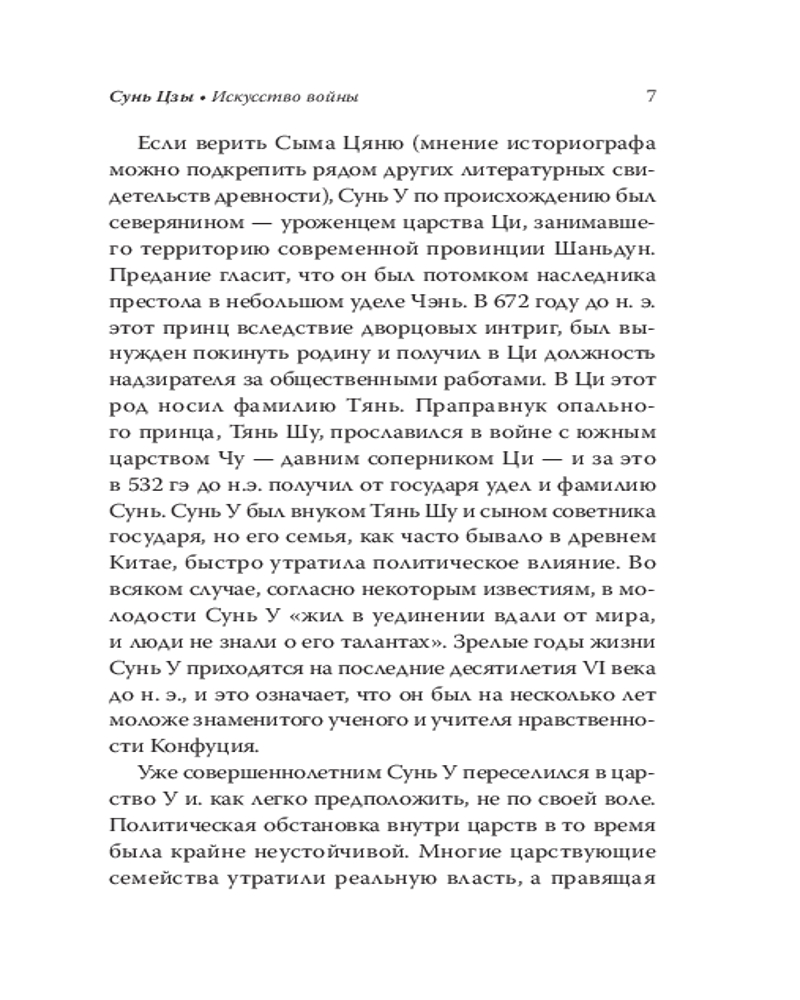 Сунь Цзы • Искусство войны 7

Если верить Сыма Цяню (мнение историографа можно подкрепить рядом других литературных свидетельств древности), Сунь У по происхождению был северянином — уроженцем царства Ци, занимавшего территорию современной провинции Шаньдун. Предание гласит, что он был потомком наследника престола в небольшом уделе Чэнь. В 672 году до н. э. этот принц вследствие дворцовых интриг, был вынужден покинуть родину и получил в Ци должность надзирателя за общественными работами. В Ци этот род носил фамилию Тянь. Праправнук опального принца, Тянь Шу, прославился в войне с южным царством Чу — давним соперником Ци — и за это в 532 гэ до н.э. получил от государя удел и фамилию Сунь. Сунь У был внуком Тянь Шу и сыном советника государя, но его семья, как часто бывало в древнем Китае, быстро утратила политическое влияние. Во всяком случае, согласно некоторым известиям, в молодости Сунь У «жил в уединении вдали от мира, и люди не знали о его талантах». Зрелые годы жизни Сунь У приходятся на последние десятилетия VI века до н. э., и это означает, что он был на несколько лет моложе знаменитого ученого и учителя нравственности Конфуция.

Уже совершеннолетним Сунь У переселился в царство У и. как легко предположить, не по своей воле. Политическая обстановка внутри царств в то время была крайне неустойчивой. Многие царствующие семейства утратили реальную власть, а правящая